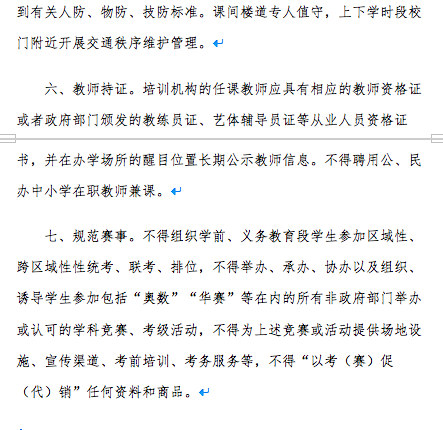 到有关人防、物防、技防标准。课间楼道专人值守，上下学时段校门附近开展交通秩序维护管理。

六、教师持证。培训机构的任课教师应具有相应的教师资格证或者政府部门颁发的教练员证、艺体辅导员证等从业人员资格证书，并在办学场所的醒目位置长期公示教师信息。不得聘用公、民办中小学在职教师兼课。

七、规范赛事。不得组织学前、义务教育段学生参加区域性、跨区域性性统考、联考、排位，不得举办、承办、协办以及组织、诱导学生参加包括“奥数”“华赛”等在内的所有非政府部门举办或认可的学科竞赛、考级活动，不得为上述竞赛或活动提供场地设施、宣传渠道、考前培训、考务服务等，不得“以考（赛）促（代）销”任何资料和商品。